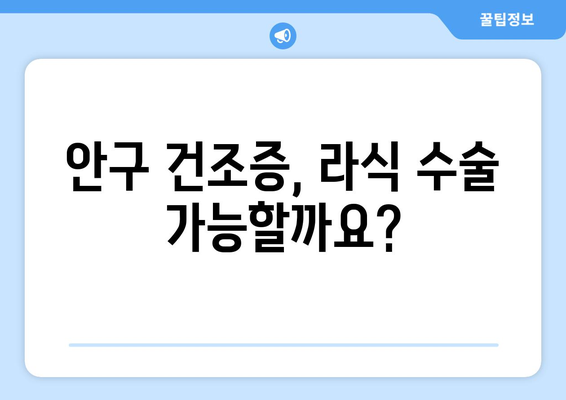 꿀팁정보

안구 건조증, 라식 수술 가능할까요?